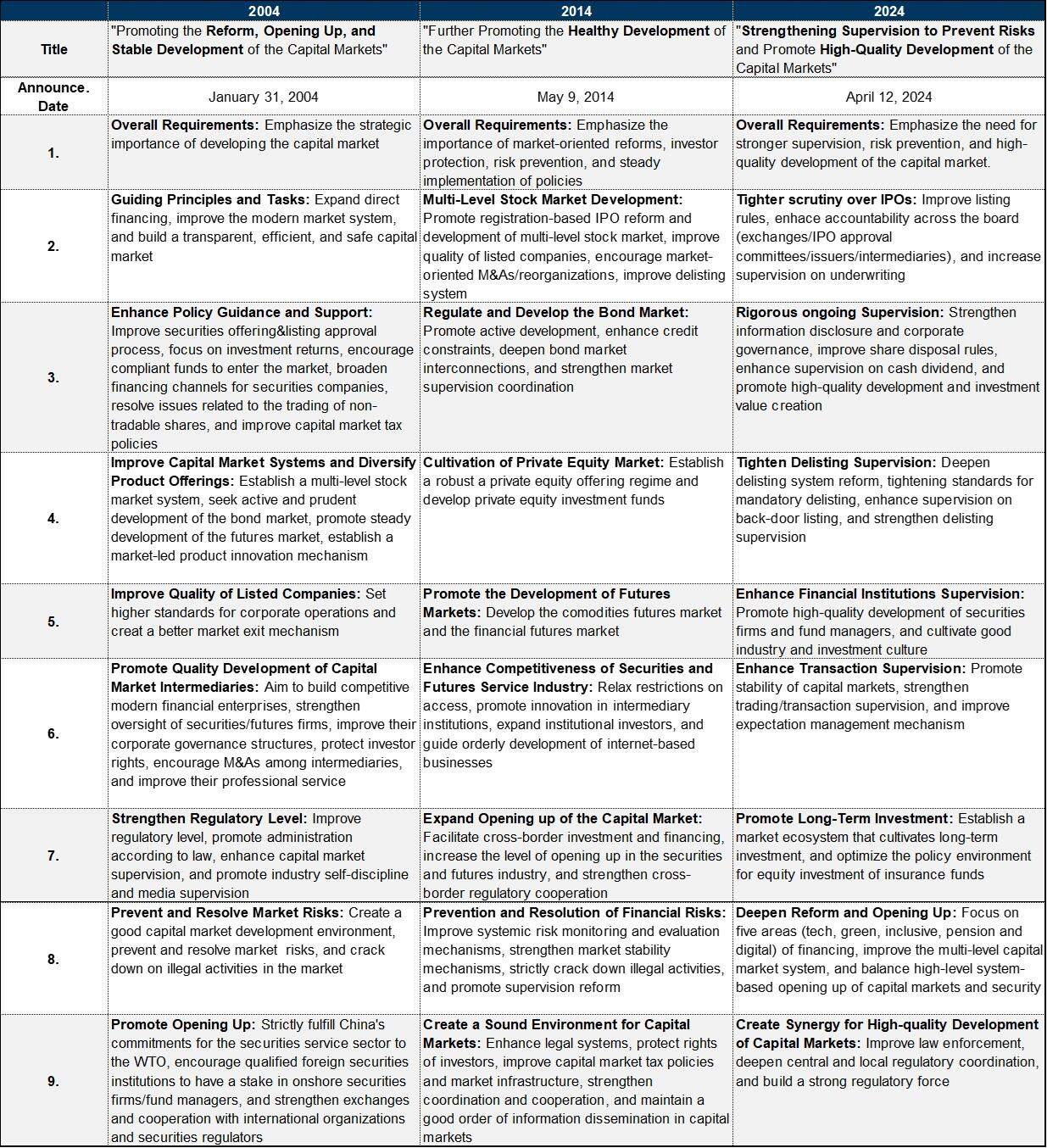 |  | 2004 | 2014 | 2024 |
|---|---|---|---|
| Title | "Promoting the Reform, Opening Up, and Stable Development of the Capital Markets" | "Further Promoting the Healthy Development of the Capital Markets" | "Strengthening Supervision to Prevent Risks and Promote High-Quality Development of the Capital Markets" |
| Announce. Date | January 31, 2004 | May 9, 2014 | April 12, 2024 |
| 1. | Overall Requirements: Emphasize the strategic importance of developing the capital market | Overall Requirements: Emphasize the importance of market-oriented reforms, investor protection, risk prevention, and steady implementation of policies | Overall Requirements: Emphasize the need for stronger supervision, risk prevention, and high-quality development of the capital market. |
| 2. | Guiding Principles and Tasks: Expand direct financing, improve the modern market system, and build a transparent, efficient, and safe capital market | Multi-Level Stock Market Development: Promote registration-based IPO reform and development of multi-level stock market, improve quality of listed companies, encourage market-oriented M&As/reorganizations, improve delisting system | Tighter scrutiny over IPOs: Improve listing rules, enhace accountability across the board (exchanges/IPO approval committees/issuers/intermediaries), and increase supervision on underwriting |
| 3. | Enhance Policy Guidance and Support: Improve securities offering&listing approval process, focus on investment returns, encourage compliant funds to enter the market, broaden financing channels for securities companies, resolve issues related to the trading of non-tradable shares, and improve capital market tax policies | Regulate and Develop the Bond Market: Promote active development, enhance credit constraints, deepen bond market interconnections, and strengthen market supervision coordination | Rigorous ongoing Supervision: Strengthen information disclosure and corporate governance, improve share disposal rules, enhance supervision on cash dividend, and promote high-quality development and investment value creation |
| 4. | Improve Capital Market Systems and Diversify Product Offerings: Establish a multi-level stock market system, seek active and prudent development of the bond market, promote steady development of the futures market, establish a market-led product innovation mechanism | Cultivation of Private Equity Market: Establish a robust a private equity offering regime and develop private equity investment funds | Tighten Delisting Supervision: Deepen delisting system reform, tightening standards for mandatory delisting, enhance supervision on back-door listing, and strengthen delisting supervision |
| 5. | Improve Quality of Listed Companies: Set higher standards for corporate operations and creat a better market exit mechanism | Promote the Development of Futures Markets: Develop the comodities futures market and the financial futures market | Enhance Financial Institutions Supervision: Promote high-quality development of securities firms and fund managers, and cultivate good industry and investment culture |
| 6. | Promote Quality Development of Capital Market Intermediaries: Aim to build competitive modern financial enterprises, strengthen oversight of securities/futures firms, improve their corporate governance structures, protect investor rights, encourage M&As among intermediaries, and improve their professional service | Enhance Competitiveness of Securities and Futures Service Industry: Relax restrictions on access, promote innovation in intermediary institutions, expand institutional investors, and guide orderly development of internet-based businesses | Enhance Transaction Supervision: Promote stability of capital markets, strengthen trading/transaction supervision, and improve expectation management mechanism |
| 7. | Strengthen Regulatory Level: Improve regulatory level, promote administration according to law, enhance capital market supervision, and promote industry self-discipline and media supervision | Expand Opening up of the Capital Market: Facilitate cross-border investment and financing, increase the level of opening up in the securities and futures industry, and strengthen cross-border regulatory cooperation | Promote Long-Term Investment: Establish a market ecosystem that cultivates long-term investment, and optimize the policy environment for equity investment of insurance funds |
| 8. | Prevent and Resolve Market Risks: Create a good capital market development environment, prevent and resolve market risks, and crack down on illegal activities in the market | Prevention and Resolution of Financial Risks: Improve systemic risk monitoring and evaluation mechanisms, strengthen market stability mechanisms, strictly crack down illegal activities, and promote supervision reform | Deepen Reform and Opening Up: Focus on five areas (tech, green, inclusive, pension and digital) of financing, improve the multi-level capital market system, and balance high-level system-based opening up of capital markets and security |
| 9. | Promote Opening Up: Strictly fulfill China's commitments for the securities service sector to the WTO, encourage qualified foreign securities institutions to have a stake in onshore securities firms/fund managers, and strengthen exchanges and cooperation with international organizations and securities regulators | Create a Sound Environment for Capital Markets: Enhance legal systems, protect rights of investors, improve capital market tax policies and market infrastructure, strengthen coordination and cooperation, and maintain a good order of information dissemination in capital markets | Create Synergy for High-quality Development of Capital Markets: Improve law enforcement, deepen central and local regulatory coordination, and build a strong regulatory force |